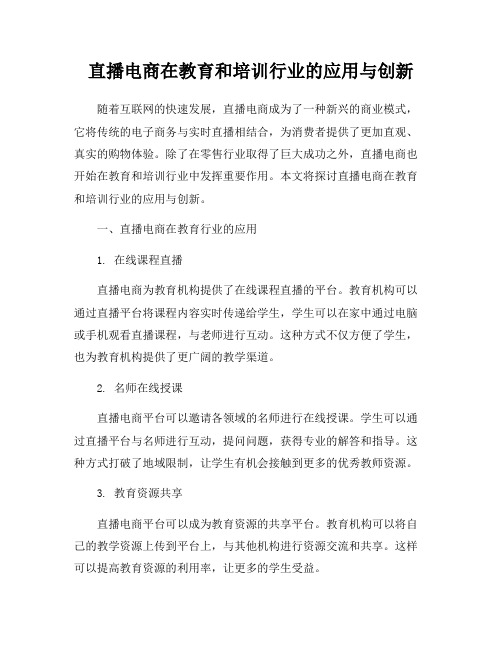 直播电商在教育和培训行业的应用与创新

随着互联网的快速发展，直播电商成为了一种新兴的商业模式，它将传统的电子商务与实时直播相结合，为消费者提供了更加直观、真实的购物体验。除了在零售行业取得了巨大成功之外，直播电商也开始在教育和培训行业中发挥重要作用。本文将探讨直播电商在教育和培训行业的应用与创新。

一、直播电商在教育行业的应用

1. 在线课程直播

直播电商为教育机构提供了在线课程直播的平台。教育机构可以通过直播平台将课程内容实时传递给学生，学生可以在家中通过电脑或手机观看直播课程，与老师进行互动。这种方式不仅方便了学生，也为教育机构提供了更广阔的教学渠道。

2. 名师在线授课

直播电商平台可以邀请各领域的名师进行在线授课。学生可以通过直播平台与名师进行互动，提问问题，获得专业的解答和指导。这种方式打破了地域限制，让学生有机会接触到更多的优秀教师资源。

3. 教育资源共享

直播电商平台可以成为教育资源的共享平台。教育机构可以将自己的教学资源上传到平台上，与其他机构进行资源交流和共享。这样可以提高教育资源的利用率，让更多的学生受益。